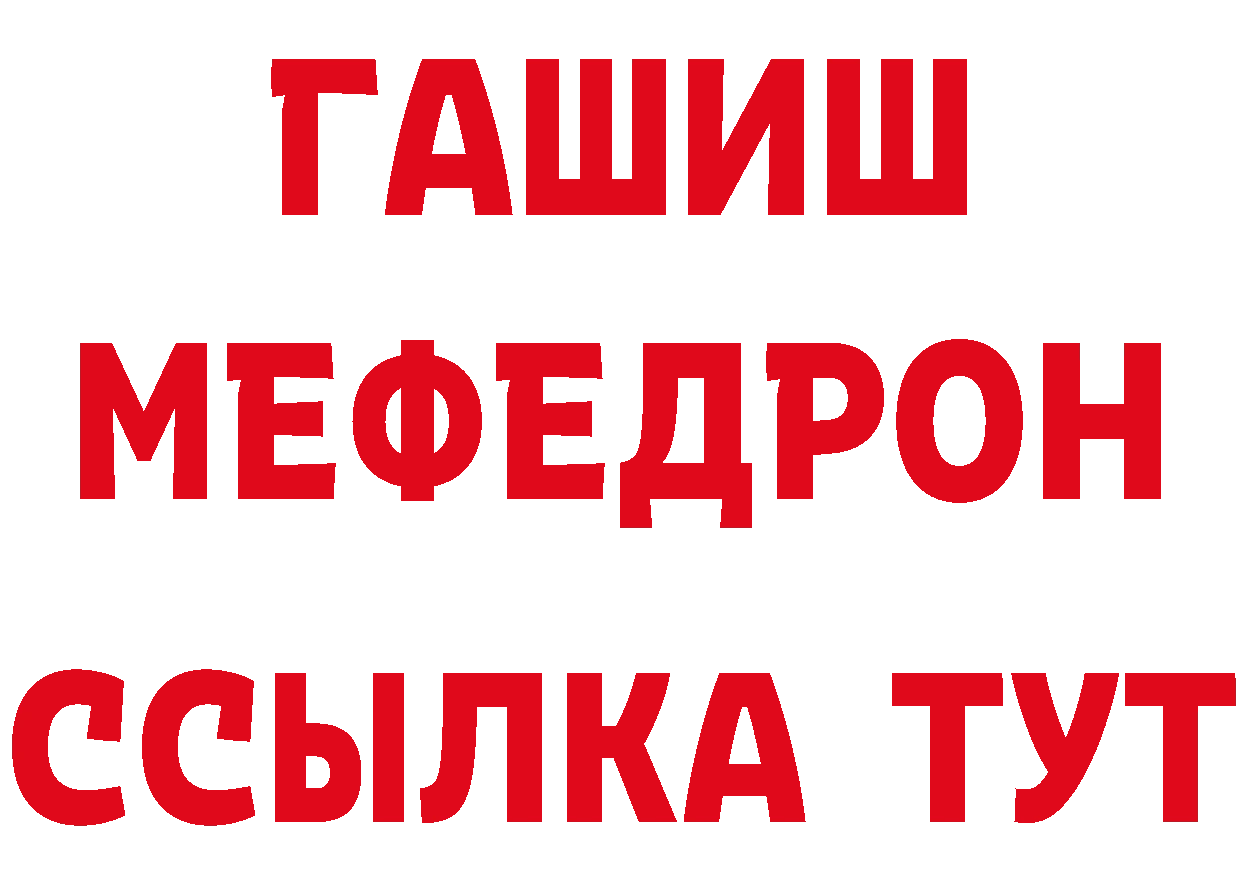 ГАШИШ
МЕФЕДРОН
ССЫЛКА ТУТ